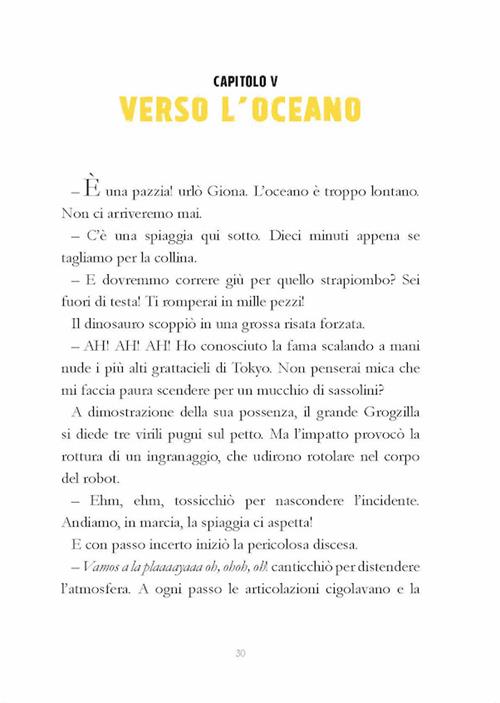 CAPITOLO V
VERSO L'OCEANO

– È una pazzia! urlò Giona. L'oceano è troppo lontano. Non ci arriveremo mai.

– C'è una spiaggia qui sotto. Dieci minuti appena se tagliamo per la collina.

– E dovremmo correre giù per quello strapiombo? Sei fuori di testa! Ti romperai in mille pezzi!

Il dinosauro scoppiò in una grossa risata forzata.

– AH! AH! AH! Ho conosciuto la fama scalando a mani nude i più alti grattacieli di Tokyo. Non penserai mica che mi faccia paura scendere per un mucchio di sassolini?

A dimostrazione della sua possenza, il grande Grogzilla si diede tre virili pugni sul petto. Ma l'impatto provocò la rottura di un ingranaggio, che udirono rotolare nel corpo del robot.

– Ehm, ehm, tossicchiò per nascondere l'incidente. Andiamo, in marcia, la spiaggia ci aspetta!

E con passo incerto iniziò la pericolosa discesa.

– Vamos a la plaaaayaaa oh, ohoh, oh! canticchiò per distendere l'atmosfera. A ogni passo le articolazioni cigolavano e la

30